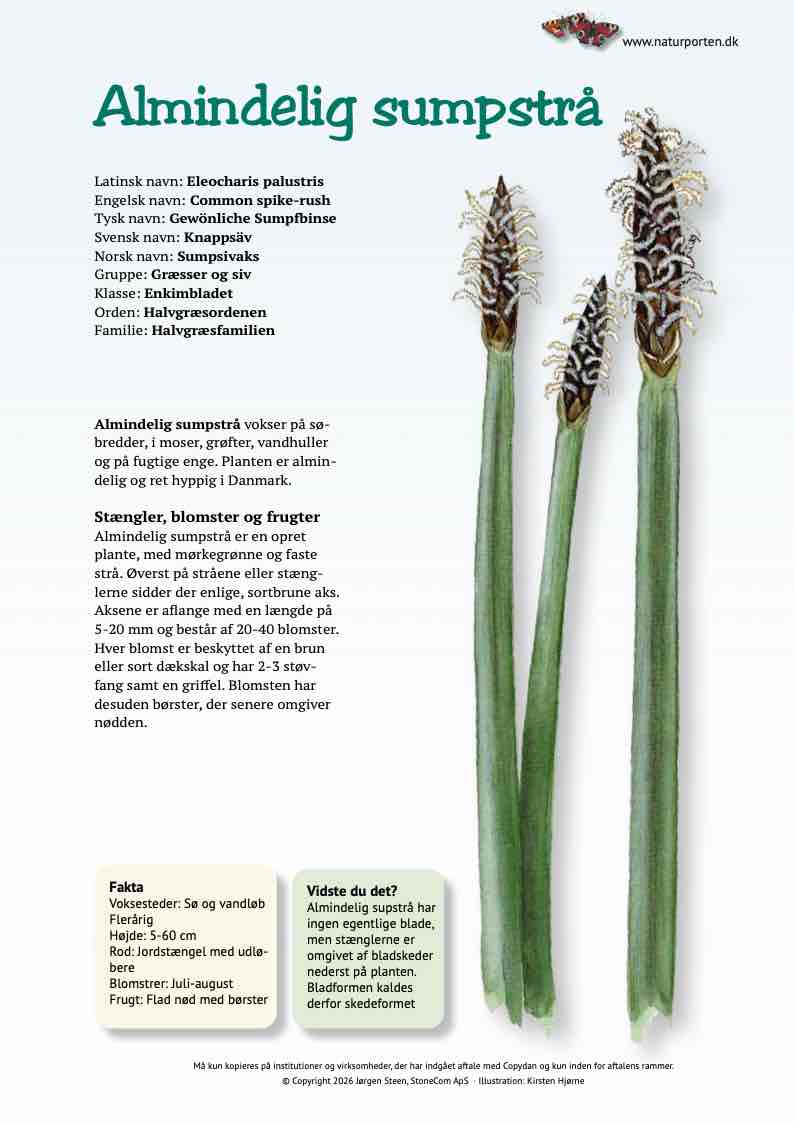 www.naturporten.dk

Almindelig sumpstrå

Latinsk navn: Eleocharis palustris
Engelsk navn: Common spike-rush
Tysk navn: Gewönliche Sumpfbinse
Svensk navn: Knappsäv
Norsk navn: Sumpsivaks
Gruppe: Græsser og siv
Klasse: Enkimbladet
Orden: Halvgræsordenen
Familie: Halvgræsfamilien

Almindelig sumpstrå vokser på søbredder, i moser, grøfter, vandhuller og på fugtige enge. Planten er almindelig og ret hyppig i Danmark.

Stængler, blomster og frugter
Almindelig sumpstrå er en opret plante, med mørkegrønne og faste strå. Øverst på stråene eller stænglerne sidder der enlige, sortbrune aks. Aksene er aflange med en længde på 5-20 mm og består af 20-40 blomster. Hver blomst er beskyttet af en brun eller sort dækskal og har 2-3 støvfang samt en griffel. Blomsten har desuden børster, der senere omgiver nødden.

Fakta
Voksesteder: Sø og vandløb
Flerårig
Højde: 5-60 cm
Rod: Jordstængel med udløbere
Blomstrer: Juli-august
Frugt: Flad nød med børster

Vidste du det?
Almindelig supstrå har ingen egentlige blade, men stænglerne er omgivet af bladskeder nederst på planten. Bladformen kaldes derfor skedeformet

Må kun kopieres på institutioner og virksomheder, der har indgået aftale med Copydan og kun inden for aftalens rammer.
© Copyright 2026 Jørgen Steen, StoneCom ApS · Illustration: Kirsten Hjørne